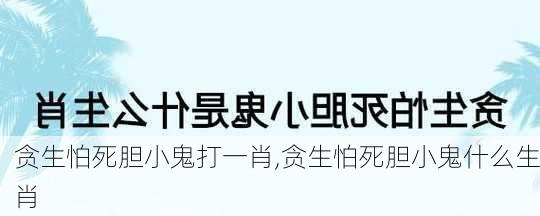 贪生怕死胆小鬼是什么生肖

贪生怕死胆小鬼打一肖,贪生怕死胆小鬼什么生肖